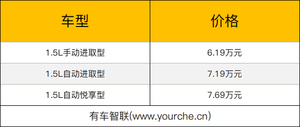 | 车型 | 价格 |
|---|---|
| 1.5L手动进取型 | 6.19万元 |
| 1.5L自动进取型 | 7.19万元 |
| 1.5L自动悦享型 | 7.69万元 |

有车智联(www.yourche.cn)